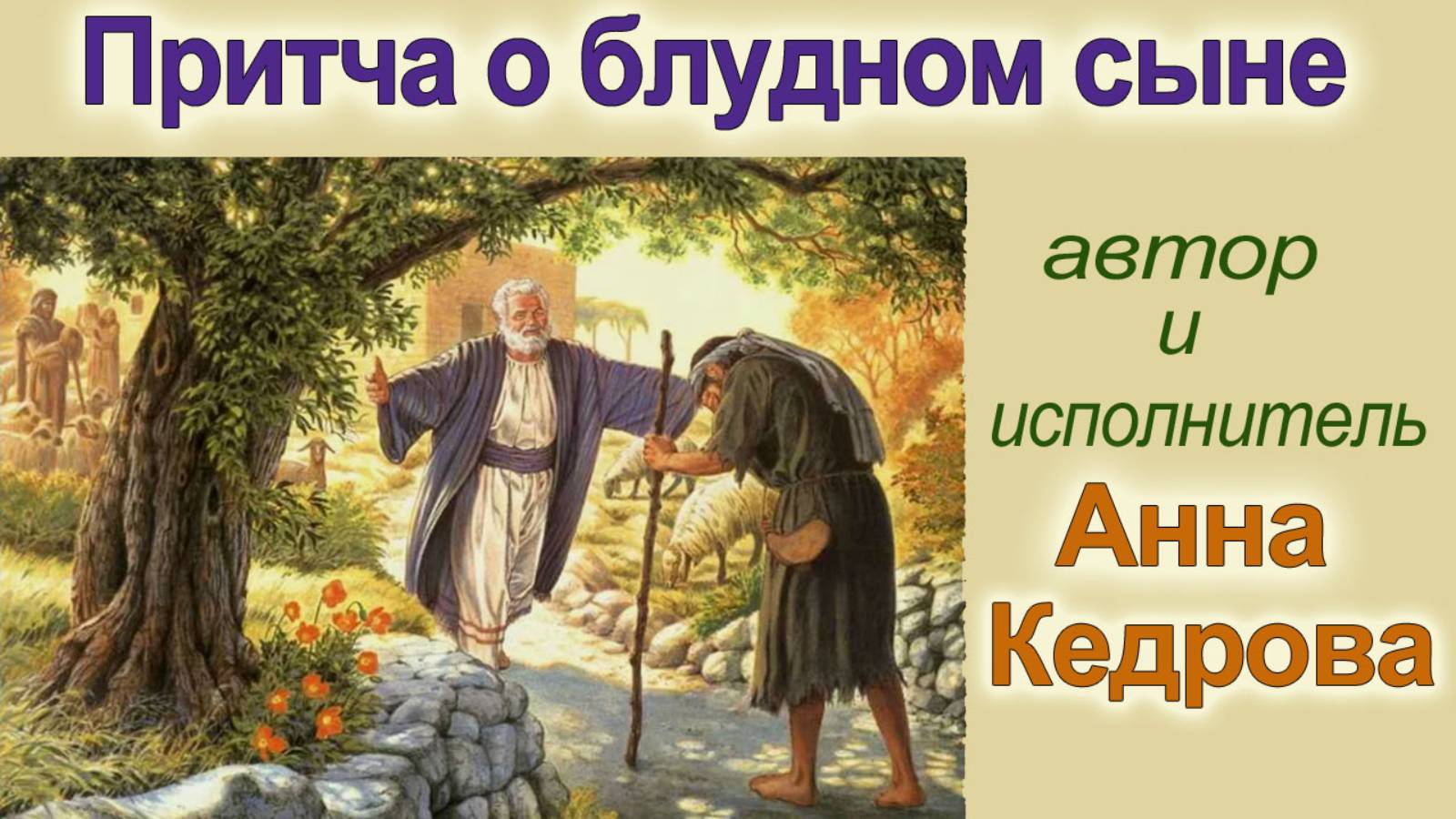 Притча о блудном сыне

автор
и
исполнитель
Анна
Кедрова